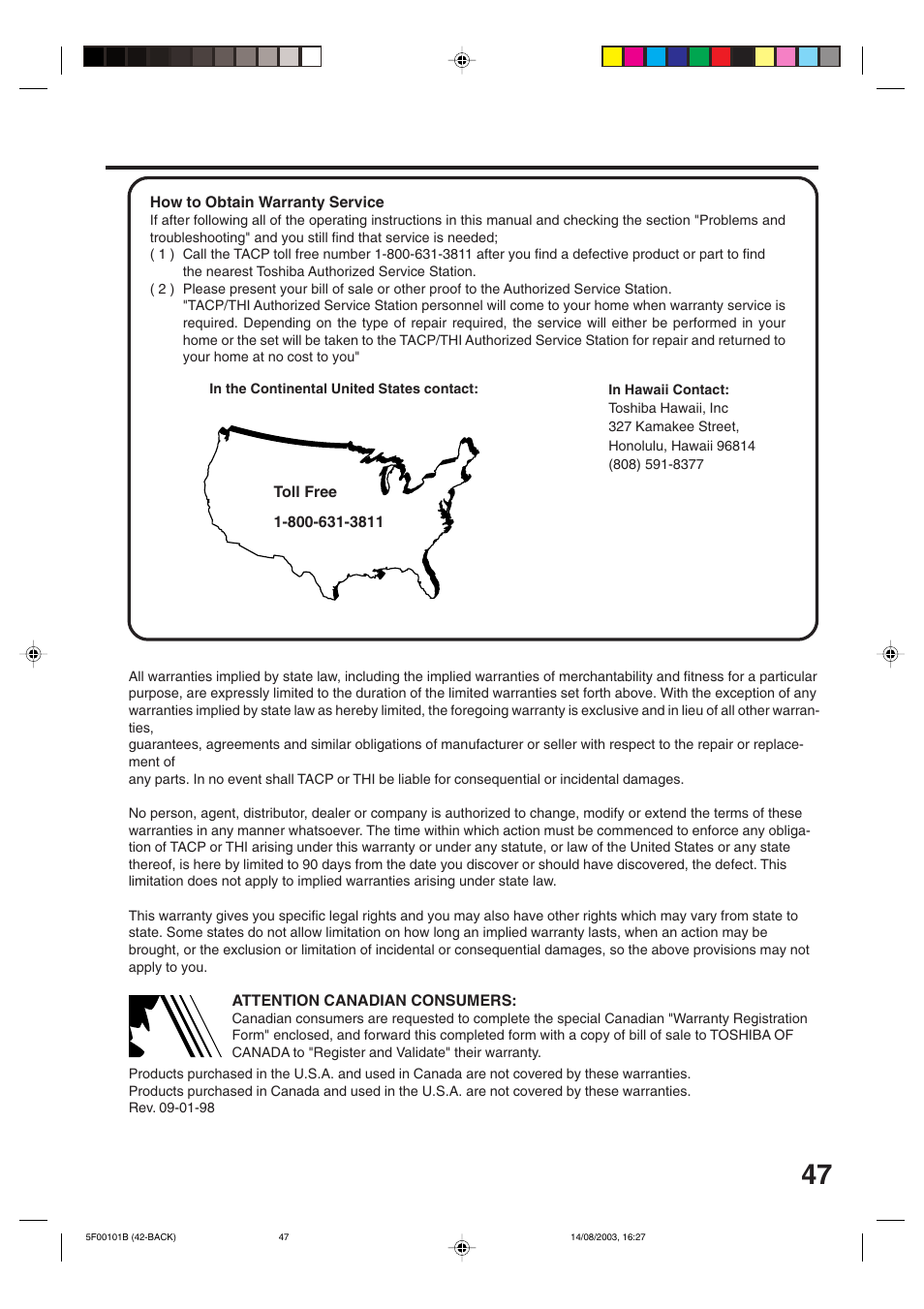 How to Obtain Warranty Service
If after following all of the operating instructions in this manual and checking the section "Problems and troubleshooting" and you still find that service is needed;
( 1 ) Call the TACP toll free number 1-800-631-3811 after you find a defective product or part to find the nearest Toshiba Authorized Service Station.
( 2 ) Please present your bill of sale or other proof to the Authorized Service Station. "TACP/THI Authorized Service Station personnel will come to your home when warranty service is required. Depending on the type of repair required, the service will either be performed in your home or the set will be taken to the TACP/THI Authorized Service Station for repair and returned to your home at no cost to you"

In the Continental United States contact:

Toll Free

1-800-631-3811

In Hawaii Contact:
Toshiba Hawaii, Inc
327 Kamakee Street,
Honolulu, Hawaii 96814
(808) 591-8377

All warranties implied by state law, including the implied warranties of merchantability and fitness for a particular purpose, are expressly limited to the duration of the limited warranties set forth above. With the exception of any warranties implied by state law as hereby limited, the foregoing warranty is exclusive and in lieu of all other warranties,
guarantees, agreements and similar obligations of manufacturer or seller with respect to the repair or replacement of
any parts. In no event shall TACP or THI be liable for consequential or incidental damages.

No person, agent, distributor, dealer or company is authorized to change, modify or extend the terms of these warranties in any manner whatsoever. The time within which action must be commenced to enforce any obligation of TACP or THI arising under this warranty or under any statute, or law of the United States or any state thereof, is here by limited to 90 days from the date you discover or should have discovered, the defect. This limitation does not apply to implied warranties arising under state law.

This warranty gives you specific legal rights and you may also have other rights which may vary from state to state. Some states do not allow limitation on how long an implied warranty lasts, when an action may be brought, or the exclusion or limitation of incidental or consequential damages, so the above provisions may not apply to you.

ATTENTION CANADIAN CONSUMERS:
Canadian consumers are requested to complete the special Canadian "Warranty Registration Form" enclosed, and forward this completed form with a copy of bill of sale to TOSHIBA OF CANADA to "Register and Validate" their warranty.
Products purchased in the U.S.A. and used in Canada are not covered by these warranties.
Products purchased in Canada and used in the U.S.A. are not covered by these warranties.
Rev. 09-01-98

47

5F00101B (42-BACK) 47 14/08/2003, 16:27